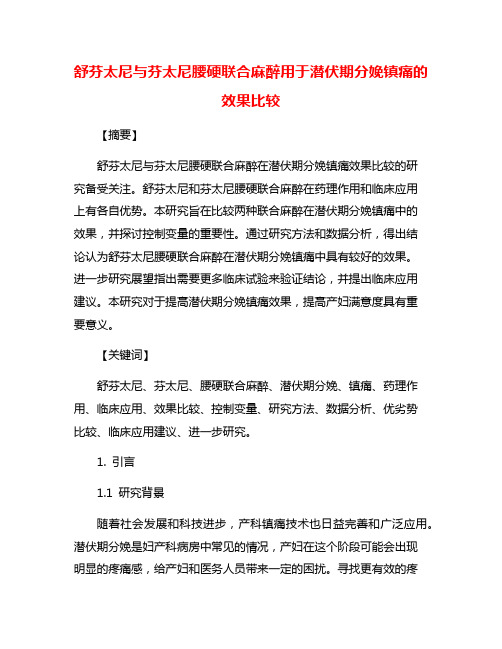 舒芬太尼与芬太尼腰硬联合麻醉用于潜伏期分娩镇痛的效果比较

【摘要】

舒芬太尼与芬太尼腰硬联合麻醉在潜伏期分娩镇痛效果比较的研究备受关注。舒芬太尼和芬太尼腰硬联合麻醉在药理作用和临床应用上有各自优势。本研究旨在比较两种联合麻醉在潜伏期分娩镇痛中的效果，并探讨控制变量的重要性。通过研究方法和数据分析，得出结论认为舒芬太尼腰硬联合麻醉在潜伏期分娩镇痛中具有较好的效果。进一步研究展望指出需要更多临床试验来验证结论，并提出临床应用建议。本研究对于提高潜伏期分娩镇痛效果，提高产妇满意度具有重要意义。

【关键词】

舒芬太尼、芬太尼、腰硬联合麻醉、潜伏期分娩、镇痛、药理作用、临床应用、效果比较、控制变量、研究方法、数据分析、优劣势比较、临床应用建议、进一步研究。

1. 引言

1.1 研究背景

随着社会发展和科技进步，产科镇痛技术也日益完善和广泛应用。潜伏期分娩是妇产科病房中常见的情况，产妇在这个阶段可能会出现明显的疼痛感，给产妇和医务人员带来一定的困扰。寻找更有效的疼